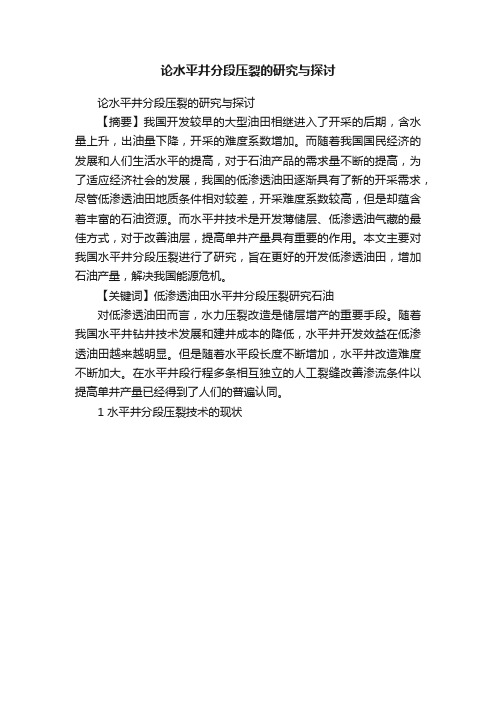 论水平井分段压裂的研究与探讨

论水平井分段压裂的研究与探讨

【摘要】我国开发较早的大型油田相继进入了开采的后期，含水量上升，出油量下降，开采的难度系数增加。而随着我国国民经济的发展和人们生活水平的提高，对于石油产品的需求量不断的提高，为了适应经济社会的发展，我国的低渗透油田逐渐具有了新的开采需求，尽管低渗透油田地质条件相对较差，开采难度系数较高，但是却蕴含着丰富的石油资源。而水平井技术是开发薄储层、低渗透油气藏的最佳方式，对于改善油层，提高单井产量具有重要的作用。本文主要对我国水平井分段压裂进行了研究，旨在更好的开发低渗透油田，增加石油产量，解决我国能源危机。

【关键词】低渗透油田水平井分段压裂研究石油

对低渗透油田而言，水力压裂改造是储层增产的重要手段。随着我国水平井钻井技术发展和建井成本的降低，水平井开发效益在低渗透油田越来越明显。但是随着水平段长度不断增加，水平井改造难度不断加大。在水平井段行程多条相互独立的人工裂缝改善渗流条件以提高单井产量已经得到了人们的普遍认同。

1 水平井分段压裂技术的现状